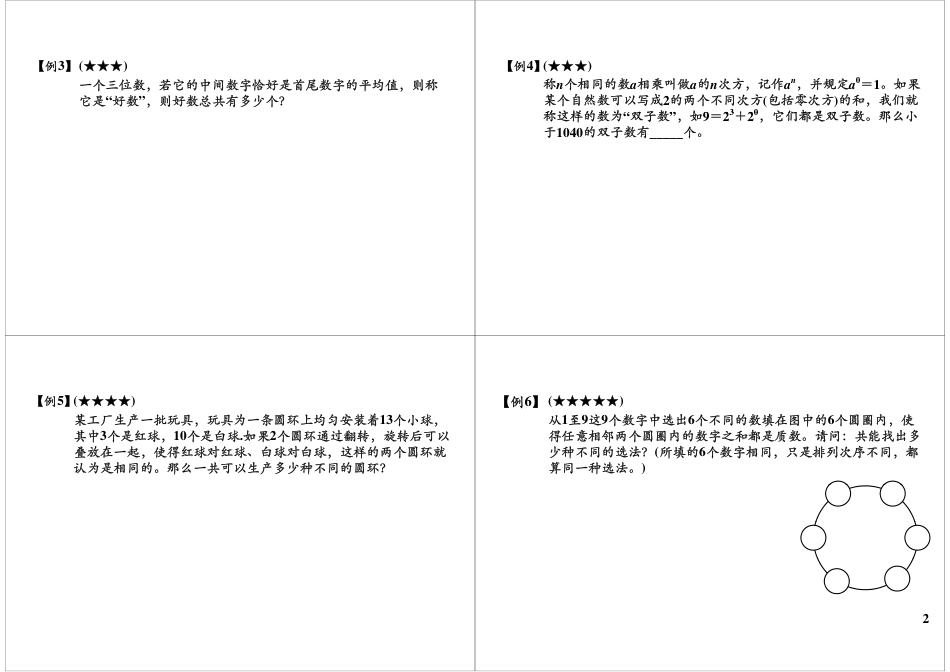 【例3】(★★★)
一个三位数，若它的中间数字恰好是首尾数字的平均值，则称它是“好数”，则好数总共有多少个?

【例4】(★★★)
称$n$个相同的数$a$相乘叫做$a$的$n$次方，记作$a^n$，并规定$a^0=1$。如果某个自然数可以写成2的两个不同次方(包括零次方)的和，我们就称这样的数为“双子数”，如$9=2^3+2^0$，它们都是双子数。那么小于1040的双子数有_____个。

【例5】(★★★★)
某工厂生产一批玩具，玩具为一条圆环上均匀安装着13个小球，其中3个是红球，10个是白球.如果2个圆环通过翻转，旋转后可以叠放在一起，使得红球对红球、白球对白球，这样的两个圆环就认为是相同的。那么一共可以生产多少种不同的圆环?

【例6】(★★★★★)
从1至9这9个数字中选出6个不同的数填在图中的6个圆圈内，使得任意相邻两个圆圈内的数字之和都是质数。请问：共能找出多少种不同的选法?(所填的6个数字相同，只是排列次序不同，都算同一种选法。)

2